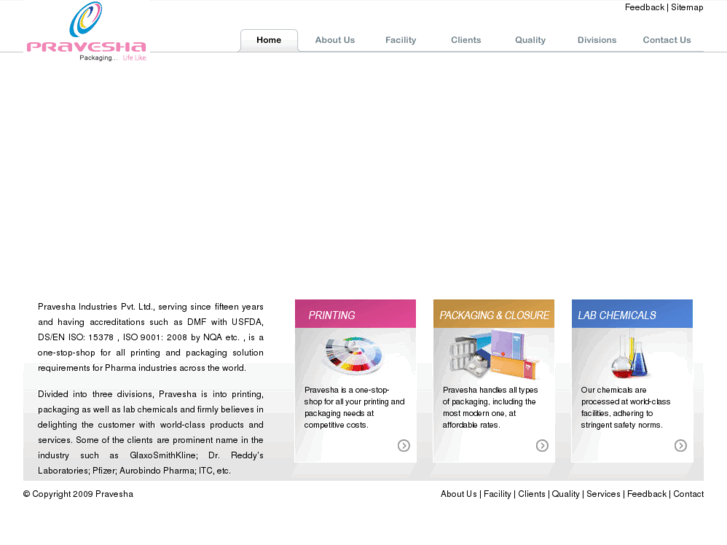 Feedback | Sitemap

PRAVESHA
Packaging... Life Like

Home
About Us
Facility
Clients
Quality
Divisions
Contact Us

Pravesha Industries Pvt. Ltd., serving since fifteen years and having accreditations such as DMF with USFDA, DS/EN ISO: 15378 , ISO 9001: 2008 by NQA etc. , is a one-stop-shop for all printing and packaging solution requirements for Pharma industries across the world.

Divided into three divisions, Pravesha is into printing, packaging as well as lab chemicals and firmly believes in delighting the customer with world-class products and services. Some of the clients are prominent name in the industry such as GlaxoSmithKline; Dr. Reddy's Laboratories; Pfizer; Aurobindo Pharma; ITC, etc.

PRINTING

Pravesha is a one-stop-shop for all your printing and packaging needs at competitive costs.

PACKAGING & CLOSURE

Pravesha handles all types of packaging, including the most modern one, at affordable rates.

LAB CHEMICALS

Our chemicals are processed at world-class facilities, adhering to stringent safety norms.

© Copyright 2009 Pravesha

About Us | Facility | Clients | Quality | Services | Feedback | Contact